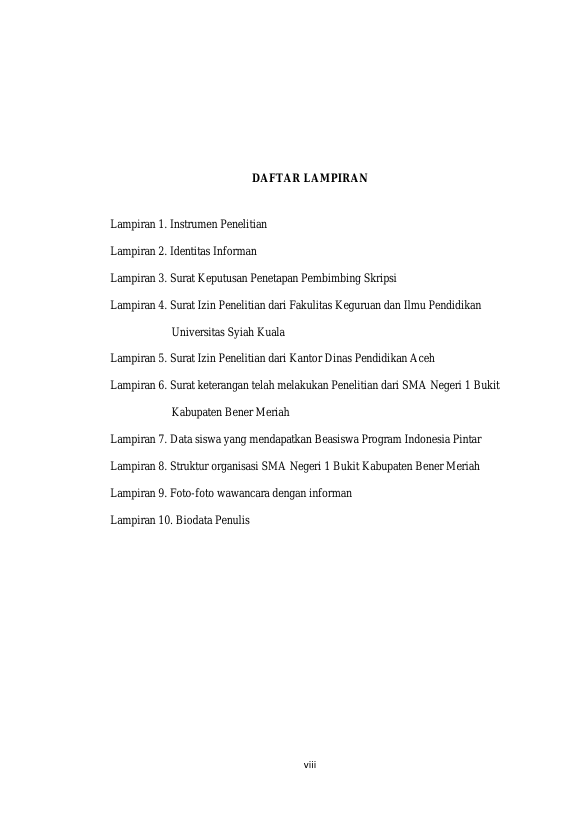 DAFTAR LAMPIRAN

Lampiran 1. Instrumen Penelitian

Lampiran 2. Identitas Informan

Lampiran 3. Surat Keputusan Penetapan Pembimbing Skripsi

Lampiran 4. Surat Izin Penelitian dari Fakulitas Keguruan dan Ilmu Pendidikan Universitas Syiah Kuala

Lampiran 5. Surat Izin Penelitian dari Kantor Dinas Pendidikan Aceh

Lampiran 6. Surat keterangan telah melakukan Penelitian dari SMA Negeri 1 Bukit Kabupaten Bener Meriah

Lampiran 7. Data siswa yang mendapatkan Beasiswa Program Indonesia Pintar

Lampiran 8. Struktur organisasi SMA Negeri 1 Bukit Kabupaten Bener Meriah

Lampiran 9. Foto-foto wawancara dengan informan

Lampiran 10. Biodata Penulis

viii